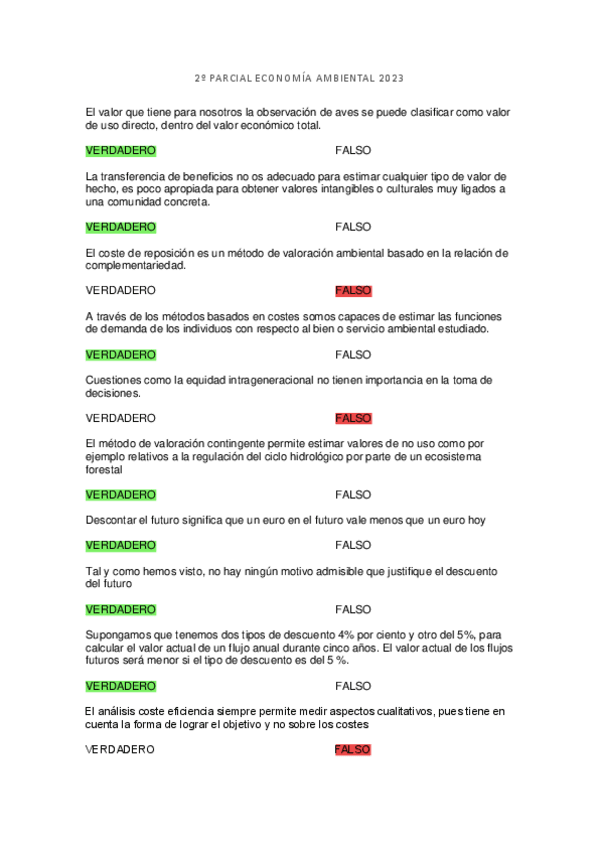 2º PARCIAL ECONOMÍA AMBIENTAL 2023

El valor que tiene para nosotros la observación de aves se puede clasificar como valor de uso directo, dentro del valor económico total.

VERDADERO FALSO

La transferencia de beneficios no os adecuado para estimar cualquier tipo de valor de hecho, es poco apropiada para obtener valores intangibles o culturales muy ligados a una comunidad concreta.

VERDADERO FALSO

El coste de reposición es un método de valoración ambiental basado en la relación de complementariedad.

VERDADERO FALSO

A través de los métodos basados en costes somos capaces de estimar las funciones de demanda de los individuos con respecto al bien o servicio ambiental estudiado.

VERDADERO FALSO

Cuestiones como la equidad intrageneracional no tienen importancia en la toma de decisiones.

VERDADERO FALSO

El método de valoración contingente permite estimar valores de no uso como por ejemplo relativos a la regulación del ciclo hidrológico por parte de un ecosistema forestal

VERDADERO FALSO

Descontar el futuro significa que un euro en el futuro vale menos que un euro hoy

VERDADERO FALSO

Tal y como hemos visto, no hay ningún motivo admisible que justifique el descuento del futuro

VERDADERO FALSO

Supongamos que tenemos dos tipos de descuento 4% por ciento y otro del 5%, para calcular el valor actual de un flujo anual durante cinco años. El valor actual de los flujos futuros será menor si el tipo de descuento es del 5 %.

VERDADERO FALSO

El análisis coste eficiencia siempre permite medir aspectos cualitativos, pues tiene en cuenta la forma de lograr el objetivo y no sobre los costes

VERDADERO FALSO